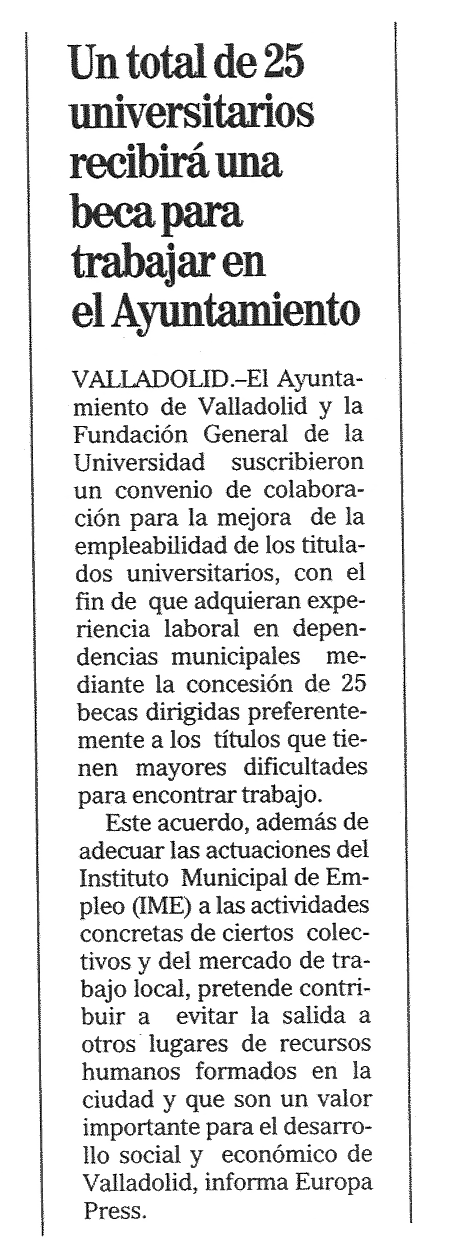 Un total de 25 universitarios recibirá una beca para trabajar en el Ayuntamiento

VALLADOLID.–El Ayuntamiento de Valladolid y la Fundación General de la Universidad suscribieron un convenio de colaboración para la mejora de la empleabilidad de los titulados universitarios, con el fin de que adquieran experiencia laboral en dependencias municipales mediante la concesión de 25 becas dirigidas preferentemente a los títulos que tienen mayores dificultades para encontrar trabajo.

Este acuerdo, además de adecuar las actuaciones del Instituto Municipal de Empleo (IME) a las actividades concretas de ciertos colectivos y del mercado de trabajo local, pretende contribuir a evitar la salida a otros lugares de recursos humanos formados en la ciudad y que son un valor importante para el desarrollo social y económico de Valladolid, informa Europa Press.